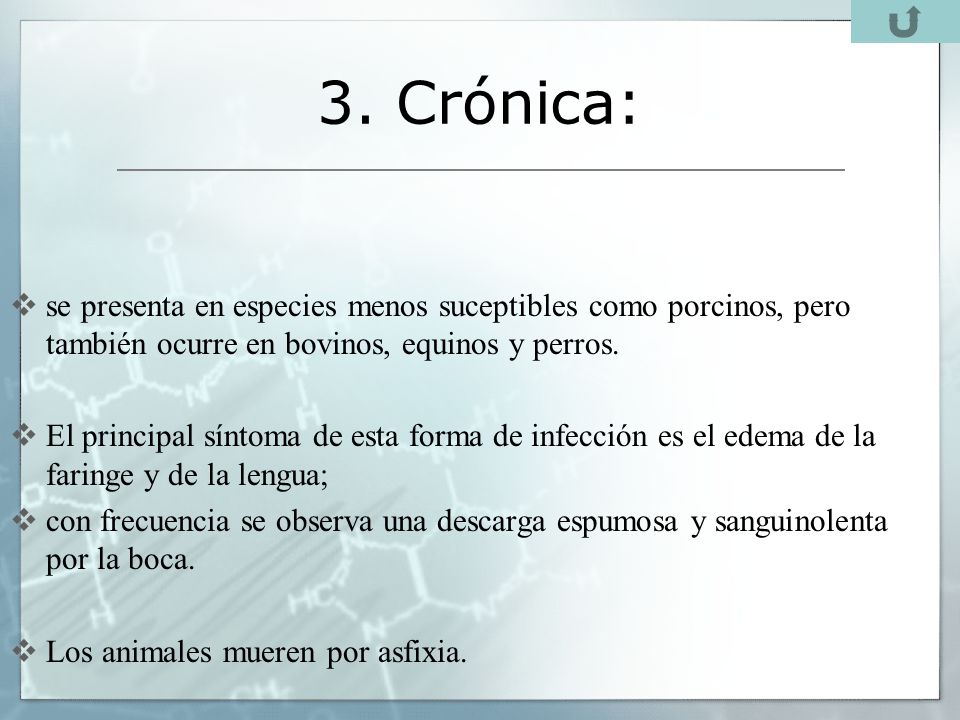 3. Crónica:

❖ se presenta en especies menos suceptibles como porcinos, pero también ocurre en bovinos, equinos y perros.

❖ El principal síntoma de esta forma de infección es el edema de la faringe y de la lengua;

❖ con frecuencia se observa una descarga espumosa y sanguinolenta por la boca.

❖ Los animales mueren por asfixia.